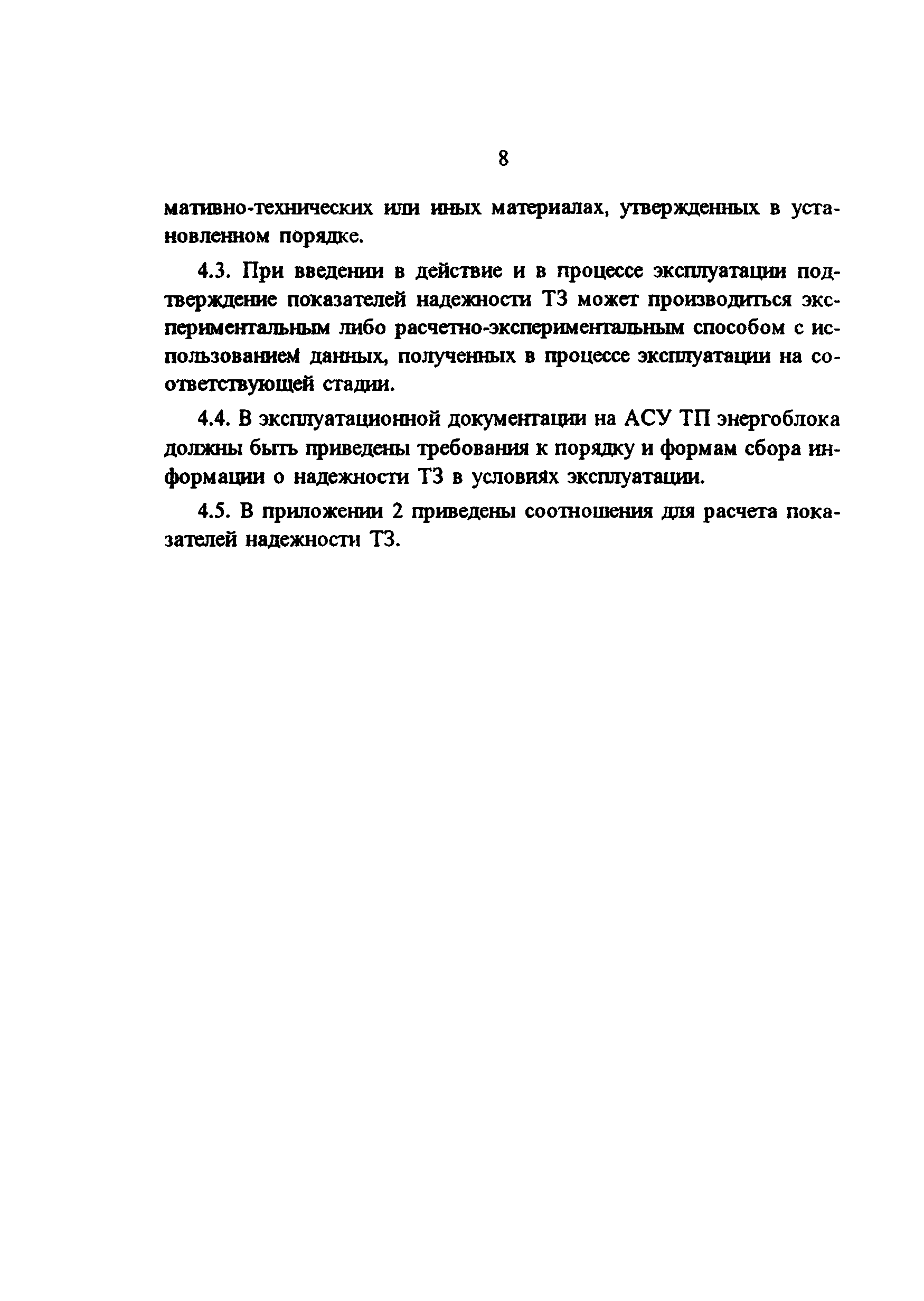 8

мативно-технических или иных материалах, утвержденных в установленном порядке.

4.3. При введении в действие и в процессе эксплуатации подтверждение показателей надежности ТЗ может производиться экспериментальным либо расчетно-экспериментальным способом с использованием данных, полученных в процессе эксплуатации на соответствующей стадии.

4.4. В эксплуатационной документации на АСУ ТП энергоблока должны быть приведены требования к порядку и формам сбора информации о надежности ТЗ в условиях эксплуатации.

4.5. В приложении 2 приведены соотношения для расчета показателей надежности ТЗ.